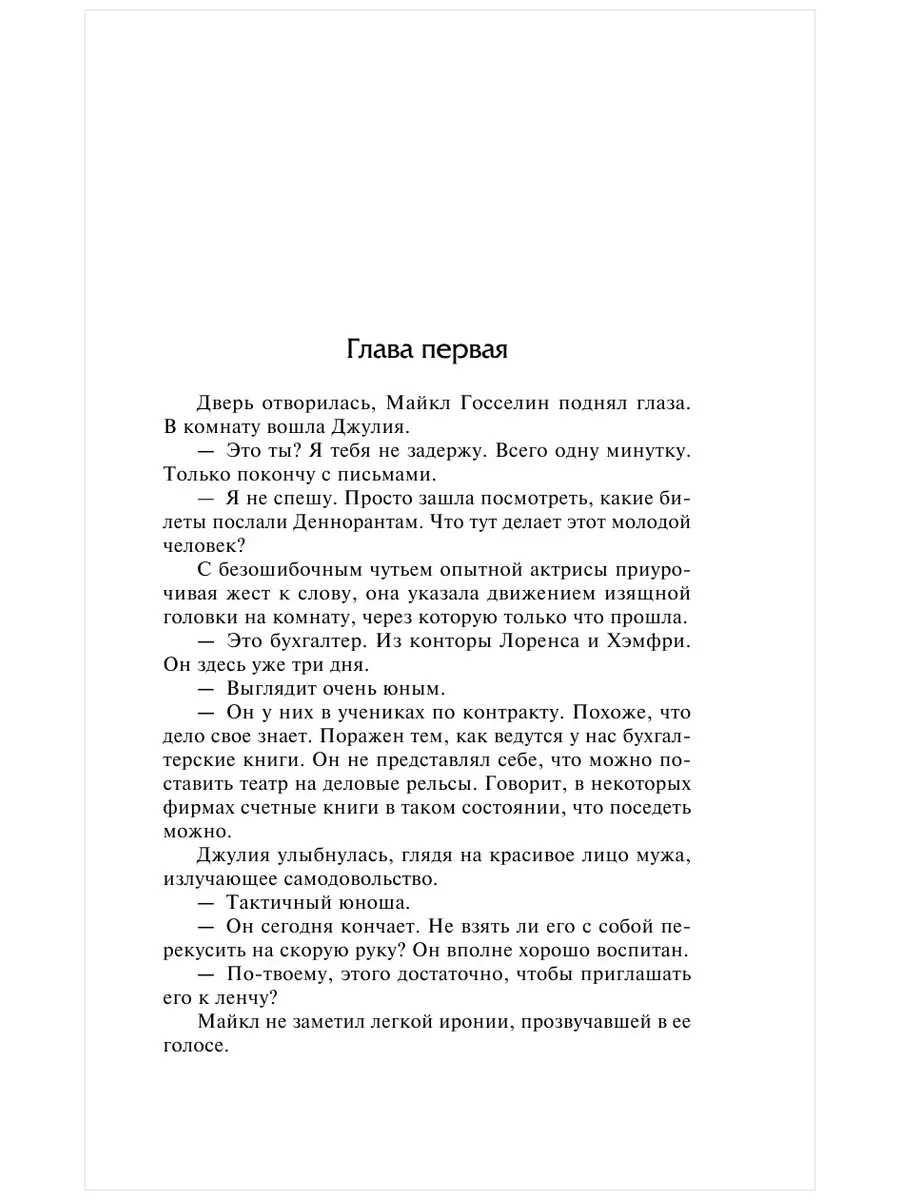 Глава первая

Дверь отворилась, Майкл Госселин поднял глаза. В комнату вошла Джулия.

— Это ты? Я тебя не задержу. Всего одну минутку. Только покончу с письмами.

— Я не спешу. Просто зашла посмотреть, какие билеты послали Деннорантам. Что тут делает этот молодой человек?

С безошибочным чутьем опытной актрисы приурочивая жест к слову, она указала движением изящной головки на комнату, через которую только что прошла.

— Это бухгалтер. Из конторы Лоренса и Хэмфри. Он здесь уже три дня.

— Выглядит очень юным.

— Он у них в учениках по контракту. Похоже, что дело свое знает. Поражен тем, как ведутся у нас бухгалтерские книги. Он не представлял себе, что можно поставить театр на деловые рельсы. Говорит, в некоторых фирмах счетные книги в таком состоянии, что поседеть можно.

Джулия улыбнулась, глядя на красивое лицо мужа, излучающее самодовольство.

— Тактичный юноша.

— Он сегодня кончает. Не взять ли его с собой перекусить на скорую руку? Он вполне хорошо воспитан.

— По-твоему, этого достаточно, чтобы приглашать его к ленчу?

Майкл не заметил легкой иронии, прозвучавшей в ее голосе.